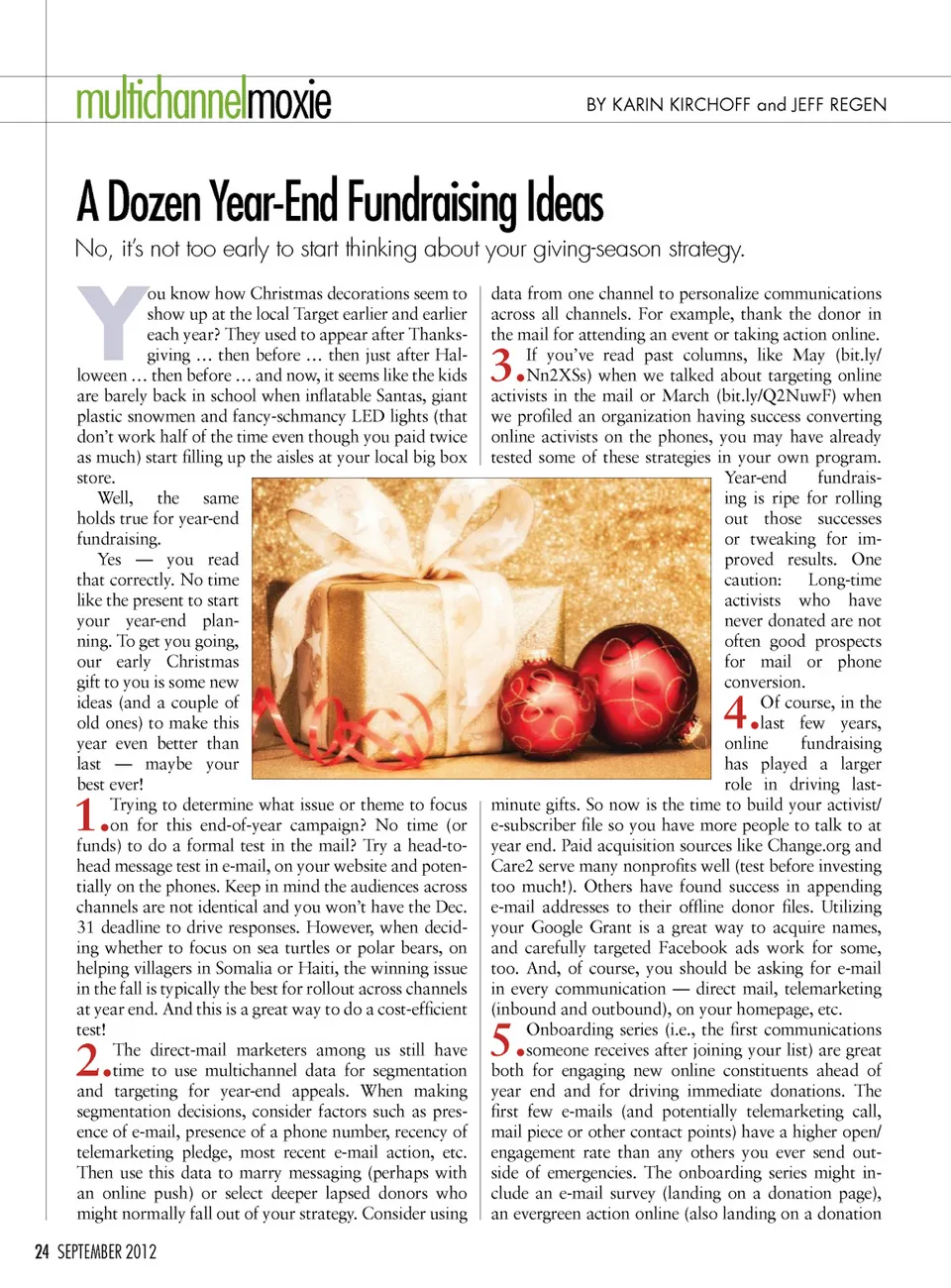 multichannelmoxie

BY KARIN KIRCHOFF and JEFF REGEN

A Dozen Year-End Fundraising Ideas

No, it's not too early to start thinking about your giving-season strategy.

You know how Christmas decorations seem to show up at the local Target earlier and earlier each year? They used to appear after Thanksgiving … then before … then just after Halloween … then before … and now, it seems like the kids are barely back in school when inflatable Santas, giant plastic snowmen and fancy-schmancy LED lights (that don't work half of the time even though you paid twice as much) start filling up the aisles at your local big box store.

Well, the same holds true for year-end fundraising.

Yes — you read that correctly. No time like the present to start your year-end planning. To get you going, our early Christmas gift to you is some new ideas (and a couple of old ones) to make this year even better than last — maybe your best ever!

1. Trying to determine what issue or theme to focus on for this end-of-year campaign? No time (or funds) to do a formal test in the mail? Try a head-to-head message test in e-mail, on your website and potentially on the phones. Keep in mind the audiences across channels are not identical and you won't have the Dec. 31 deadline to drive responses. However, when deciding whether to focus on sea turtles or polar bears, on helping villagers in Somalia or Haiti, the winning issue in the fall is typically the best for rollout across channels at year end. And this is a great way to do a cost-efficient test!

2. The direct-mail marketers among us still have time to use multichannel data for segmentation and targeting for year-end appeals. When making segmentation decisions, consider factors such as presence of e-mail, presence of a phone number, recency of telemarketing pledge, most recent e-mail action, etc. Then use this data to marry messaging (perhaps with an online push) or select deeper lapsed donors who might normally fall out of your strategy. Consider using data from one channel to personalize communications across all channels. For example, thank the donor in the mail for attending an event or taking action online.

3. If you've read past columns, like May (bit.ly/Nn2XSs) when we talked about targeting online activists in the mail or March (bit.ly/Q2NuwF) when we profiled an organization having success converting online activists on the phones, you may have already tested some of these strategies in your own program. Year-end fundraising is ripe for rolling out those successes or tweaking for improved results. One caution: Long-time activists who have never donated are not often good prospects for mail or phone conversion.

4. Of course, in the last few years, online fundraising has played a larger role in driving last-minute gifts. So now is the time to build your activist/e-subscriber file so you have more people to talk to at year end. Paid acquisition sources like Change.org and Care2 serve many nonprofits well (test before investing too much!). Others have found success in appending e-mail addresses to their offline donor files. Utilizing your Google Grant is a great way to acquire names, and carefully targeted Facebook ads work for some, too. And, of course, you should be asking for e-mail in every communication — direct mail, telemarketing (inbound and outbound), on your homepage, etc.

5. Onboarding series (i.e., the first communications someone receives after joining your list) are great both for engaging new online constituents ahead of year end and for driving immediate donations. The first few e-mails (and potentially telemarketing call, mail piece or other contact points) have a higher open/engagement rate than any others you ever send outside of emergencies. The onboarding series might include an e-mail survey (landing on a donation page), an evergreen action online (also landing on a donation

24 SEPTEMBER 2012